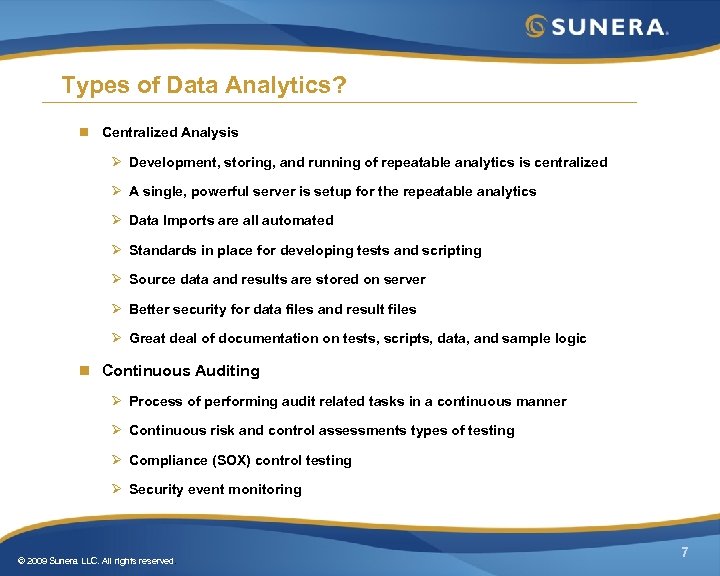 SUNERA.

Types of Data Analytics?

Centralized Analysis

Development, storing, and running of repeatable analytics is centralized

A single, powerful server is setup for the repeatable analytics

Data Imports are all automated

Standards in place for developing tests and scripting

Source data and results are stored on server

Better security for data files and result files

Great deal of documentation on tests, scripts, data, and sample logic

Continuous Auditing

Process of performing audit related tasks in a continuous manner

Continuous risk and control assessments types of testing

Compliance (SOX) control testing

Security event monitoring

© 2009 Sunera LLC. All rights reserved

7